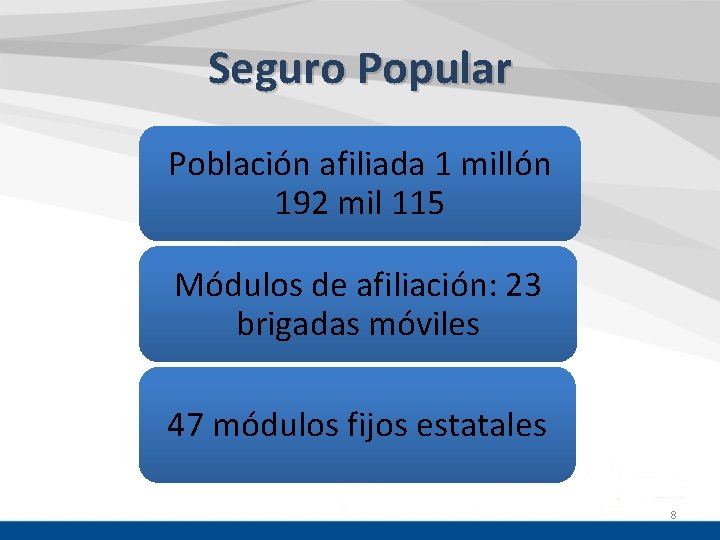 Seguro Popular

Población afiliada 1 millón 192 mil 115

Módulos de afiliación: 23 brigadas móviles

47 módulos fijos estatales

8